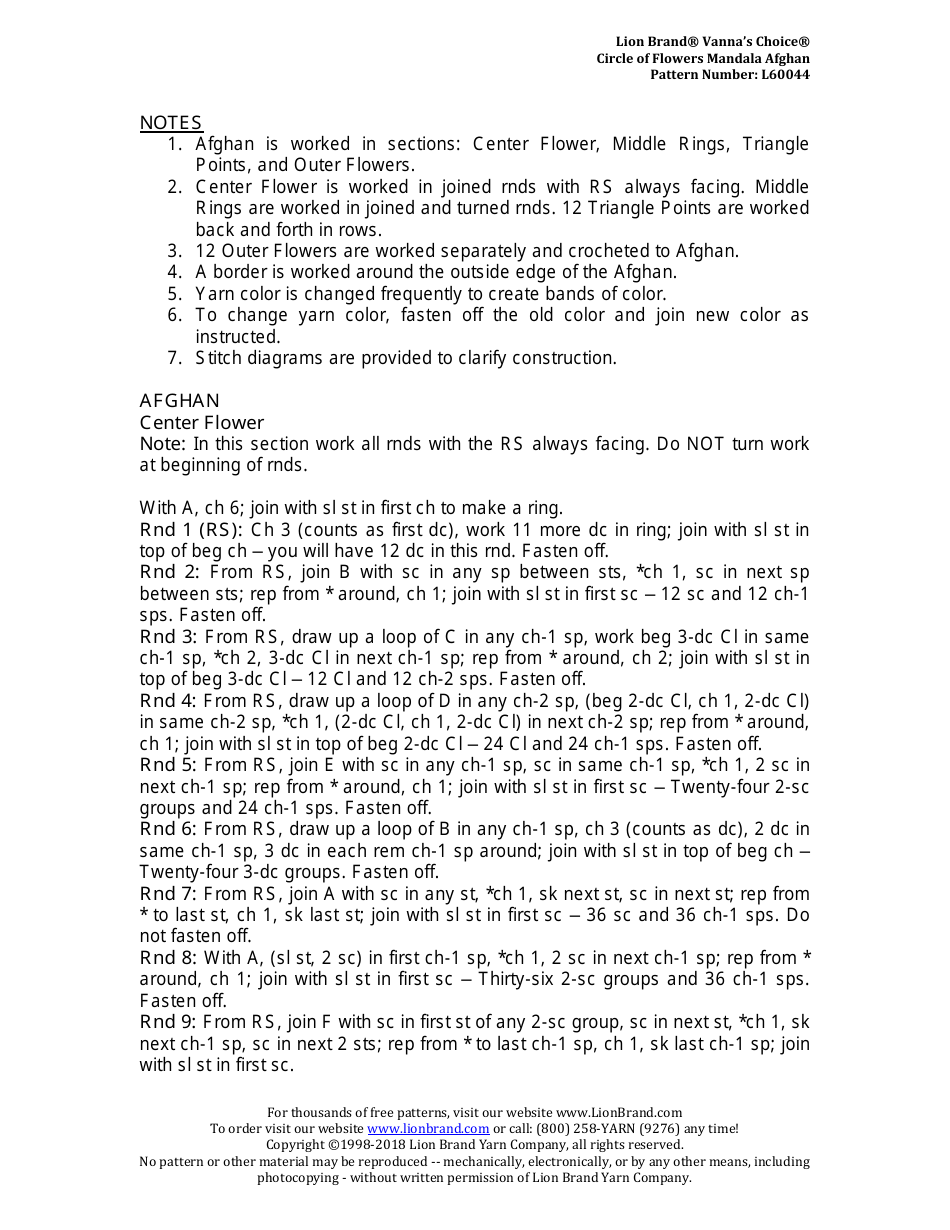 Lion Brand® Vanna's Choice®
Circle of Flowers Mandala Afghan
Pattern Number: L60044

NOTES
1. Afghan is worked in sections: Center Flower, Middle Rings, Triangle Points, and Outer Flowers.
2. Center Flower is worked in joined rnds with RS always facing. Middle Rings are worked in joined and turned rnds. 12 Triangle Points are worked back and forth in rows.
3. 12 Outer Flowers are worked separately and crocheted to Afghan.
4. A border is worked around the outside edge of the Afghan.
5. Yarn color is changed frequently to create bands of color.
6. To change yarn color, fasten off the old color and join new color as instructed.
7. Stitch diagrams are provided to clarify construction.

AFGHAN
Center Flower
Note: In this section work all rnds with the RS always facing. Do NOT turn work at beginning of rnds.

With A, ch 6; join with sl st in first ch to make a ring.
Rnd 1 (RS): Ch 3 (counts as first dc), work 11 more dc in ring; join with sl st in top of beg ch – you will have 12 dc in this rnd. Fasten off.
Rnd 2: From RS, join B with sc in any sp between sts, *ch 1, sc in next sp between sts; rep from * around, ch 1; join with sl st in first sc – 12 sc and 12 ch-1 sps. Fasten off.
Rnd 3: From RS, draw up a loop of C in any ch-1 sp, work beg 3-dc Cl in same ch-1 sp, *ch 2, 3-dc Cl in next ch-1 sp; rep from * around, ch 2; join with sl st in top of beg 3-dc Cl – 12 Cl and 12 ch-2 sps. Fasten off.
Rnd 4: From RS, draw up a loop of D in any ch-2 sp, (beg 2-dc Cl, ch 1, 2-dc Cl) in same ch-2 sp, *ch 1, (2-dc Cl, ch 1, 2-dc Cl) in next ch-2 sp; rep from * around, ch 1; join with sl st in top of beg 2-dc Cl – 24 Cl and 24 ch-1 sps. Fasten off.
Rnd 5: From RS, join E with sc in any ch-1 sp, sc in same ch-1 sp, *ch 1, 2 sc in next ch-1 sp; rep from * around, ch 1; join with sl st in first sc – Twenty-four 2-sc groups and 24 ch-1 sps. Fasten off.
Rnd 6: From RS, draw up a loop of B in any ch-1 sp, ch 3 (counts as dc), 2 dc in same ch-1 sp, 3 dc in each rem ch-1 sp around; join with sl st in top of beg ch – Twenty-four 3-dc groups. Fasten off.
Rnd 7: From RS, join A with sc in any st, *ch 1, sk next st, sc in next st; rep from * to last st, ch 1, sk last st; join with sl st in first sc – 36 sc and 36 ch-1 sps. Do not fasten off.
Rnd 8: With A, (sl st, 2 sc) in first ch-1 sp, *ch 1, 2 sc in next ch-1 sp; rep from * around, ch 1; join with sl st in first sc – Thirty-six 2-sc groups and 36 ch-1 sps. Fasten off.
Rnd 9: From RS, join F with sc in first st of any 2-sc group, sc in next st, *ch 1, sk next ch-1 sp, sc in next 2 sts; rep from * to last ch-1 sp, ch 1, sk last ch-1 sp; join with sl st in first sc.

For thousands of free patterns, visit our website www.LionBrand.com
To order visit our website www.lionbrand.com or call: (800) 258-YARN (9276) any time!
Copyright ©1998-2018 Lion Brand Yarn Company, all rights reserved.
No pattern or other material may be reproduced -- mechanically, electronically, or by any other means, including photocopying - without written permission of Lion Brand Yarn Company.